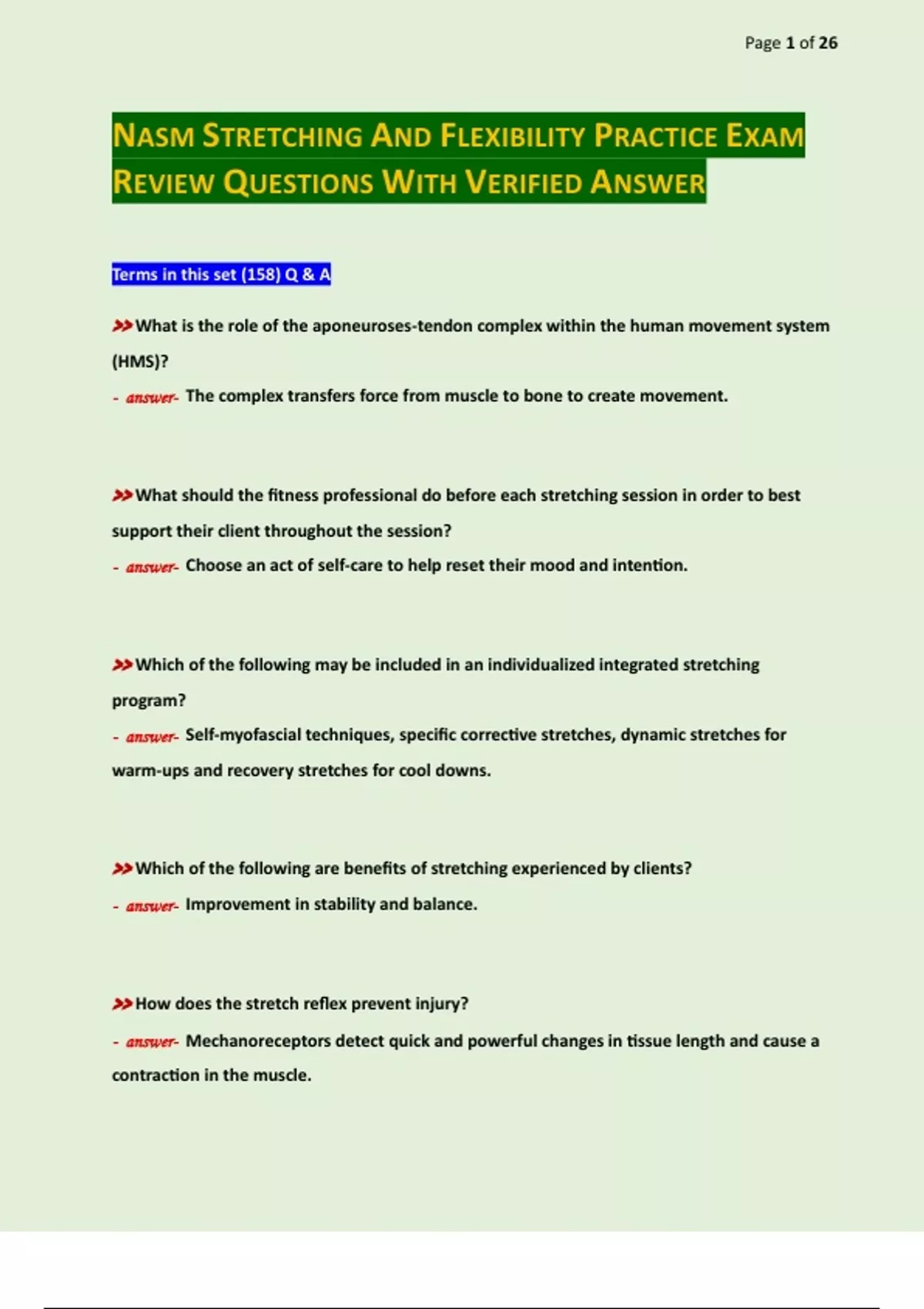 Page 1 of 26

NASM STRETCHING AND FLEXIBILITY PRACTICE EXAM REVIEW QUESTIONS WITH VERIFIED ANSWER

Terms in this set (158) Q & A

>>What is the role of the aponeuroses-tendon complex within the human movement system (HMS)?
- answer- The complex transfers force from muscle to bone to create movement.

>>What should the fitness professional do before each stretching session in order to best support their client throughout the session?
- answer- Choose an act of self-care to help reset their mood and intention.

>>Which of the following may be included in an individualized integrated stretching program?
- answer- Self-myofascial techniques, specific corrective stretches, dynamic stretches for warm-ups and recovery stretches for cool downs.

>>Which of the following are benefits of stretching experienced by clients?
- answer- Improvement in stability and balance.

>>How does the stretch reflex prevent injury?
- answer- Mechanoreceptors detect quick and powerful changes in tissue length and cause a contraction in the muscle.